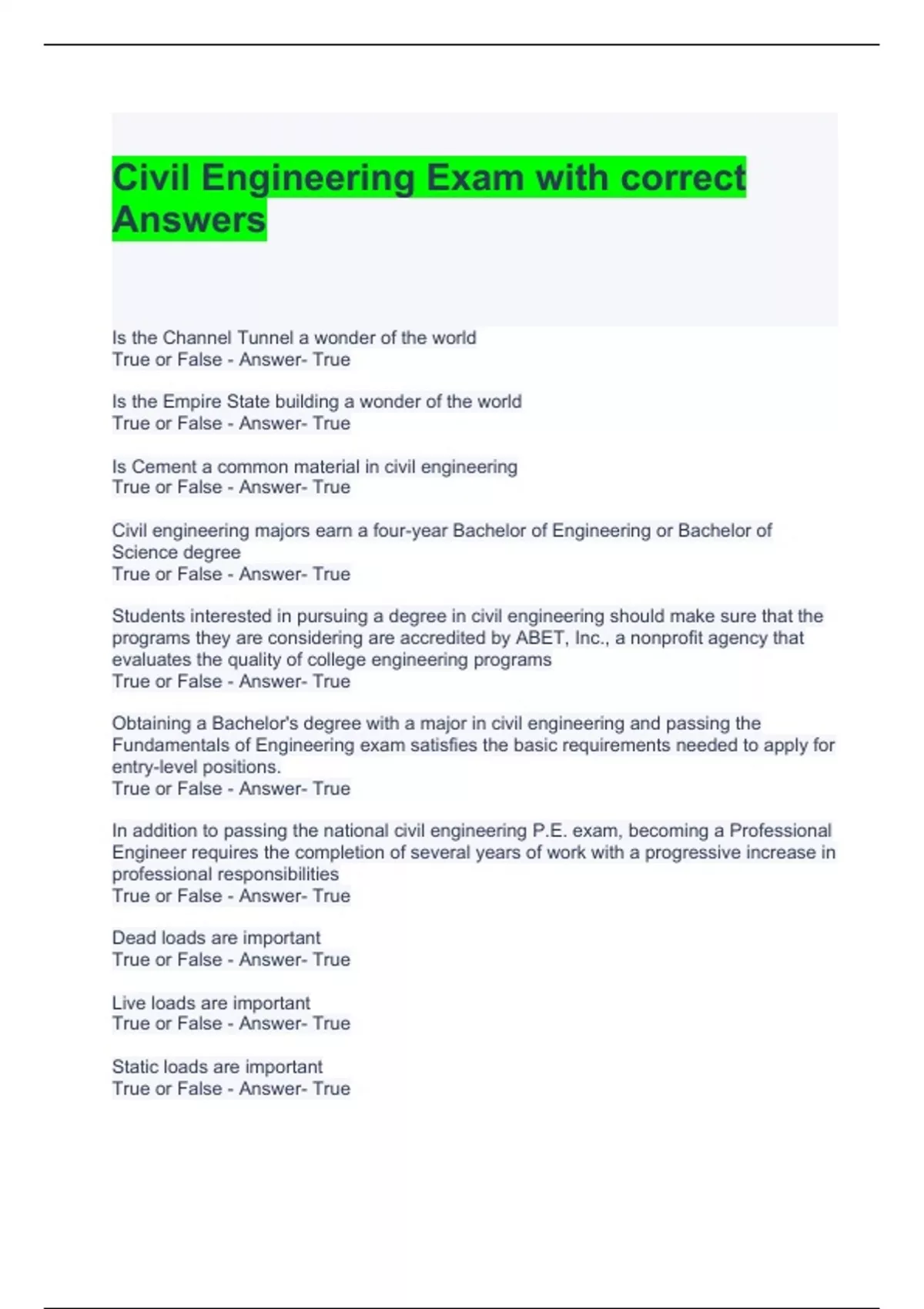 Civil Engineering Exam with correct Answers

Is the Channel Tunnel a wonder of the world
True or False - Answer- True

Is the Empire State building a wonder of the world
True or False - Answer- True

Is Cement a common material in civil engineering
True or False - Answer- True

Civil engineering majors earn a four-year Bachelor of Engineering or Bachelor of Science degree
True or False - Answer- True

Students interested in pursuing a degree in civil engineering should make sure that the programs they are considering are accredited by ABET, Inc., a nonprofit agency that evaluates the quality of college engineering programs
True or False - Answer- True

Obtaining a Bachelor's degree with a major in civil engineering and passing the Fundamentals of Engineering exam satisfies the basic requirements needed to apply for entry-level positions.
True or False - Answer- True

In addition to passing the national civil engineering P.E. exam, becoming a Professional Engineer requires the completion of several years of work with a progressive increase in professional responsibilities
True or False - Answer- True

Dead loads are important
True or False - Answer- True

Live loads are important
True or False - Answer- True

Static loads are important
True or False - Answer- True